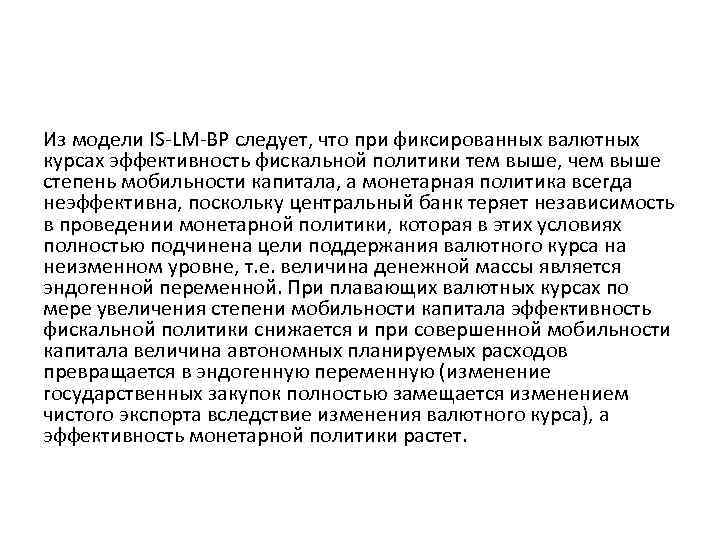 Из модели IS-LM-BP следует, что при фиксированных валютных курсах эффективность фискальной политики тем выше, чем выше степень мобильности капитала, а монетарная политика всегда неэффективна, поскольку центральный банк теряет независимость в проведении монетарной политики, которая в этих условиях полностью подчинена цели поддержания валютного курса на неизменном уровне, т.е. величина денежной массы является эндогенной переменной. При плавающих валютных курсах по мере увеличения степени мобильности капитала эффективность фискальной политики снижается и при совершенной мобильности капитала величина автономных планируемых расходов превращается в эндогенную переменную (изменение государственных закупок полностью замещается изменением чистого экспорта вследствие изменения валютного курса), а эффективность монетарной политики растет.